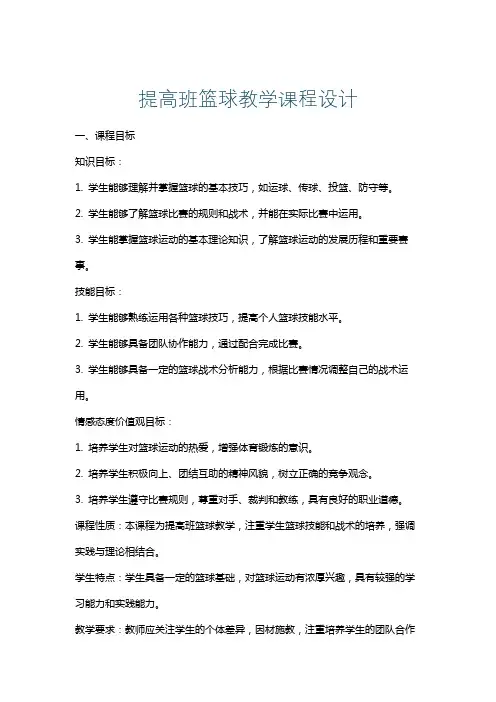 提高班篮球教学课程设计

一、课程目标

知识目标：

1. 学生能够理解并掌握篮球的基本技巧，如运球、传球、投篮、防守等。

2. 学生能够了解篮球比赛的规则和战术，并能在实际比赛中运用。

3. 学生能掌握篮球运动的基本理论知识，了解篮球运动的发展历程和重要赛事。

技能目标：

1. 学生能够熟练运用各种篮球技巧，提高个人篮球技能水平。

2. 学生能够具备团队协作能力，通过配合完成比赛。

3. 学生能够具备一定的篮球战术分析能力，根据比赛情况调整自己的战术运用。

情感态度价值观目标：

1. 培养学生对篮球运动的热爱，增强体育锻炼的意识。

2. 培养学生积极向上、团结互助的精神风貌，树立正确的竞争观念。

3. 培养学生遵守比赛规则，尊重对手、裁判和教练，具有良好的职业道德。

课程性质：本课程为提高班篮球教学，注重学生篮球技能和战术的培养，强调实践与理论相结合。

学生特点：学生具备一定的篮球基础，对篮球运动有浓厚兴趣，具有较强的学习能力和实践能力。

教学要求：教师应关注学生的个体差异，因材施教，注重培养学生的团队合作